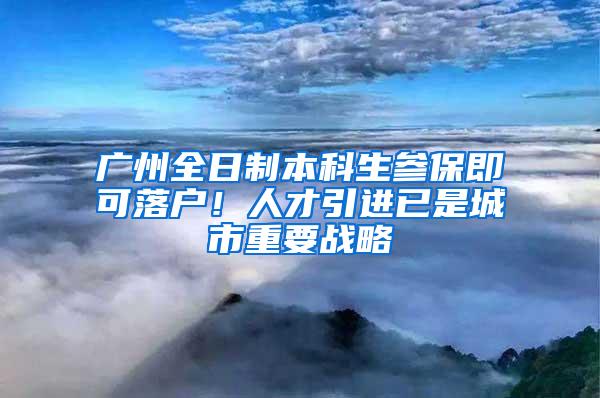 广州全日制本科生参保即可落户！人才引进已是城市重要战略